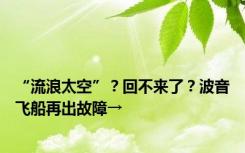 “流浪太空”？回不来了？波音飞船再出故障→